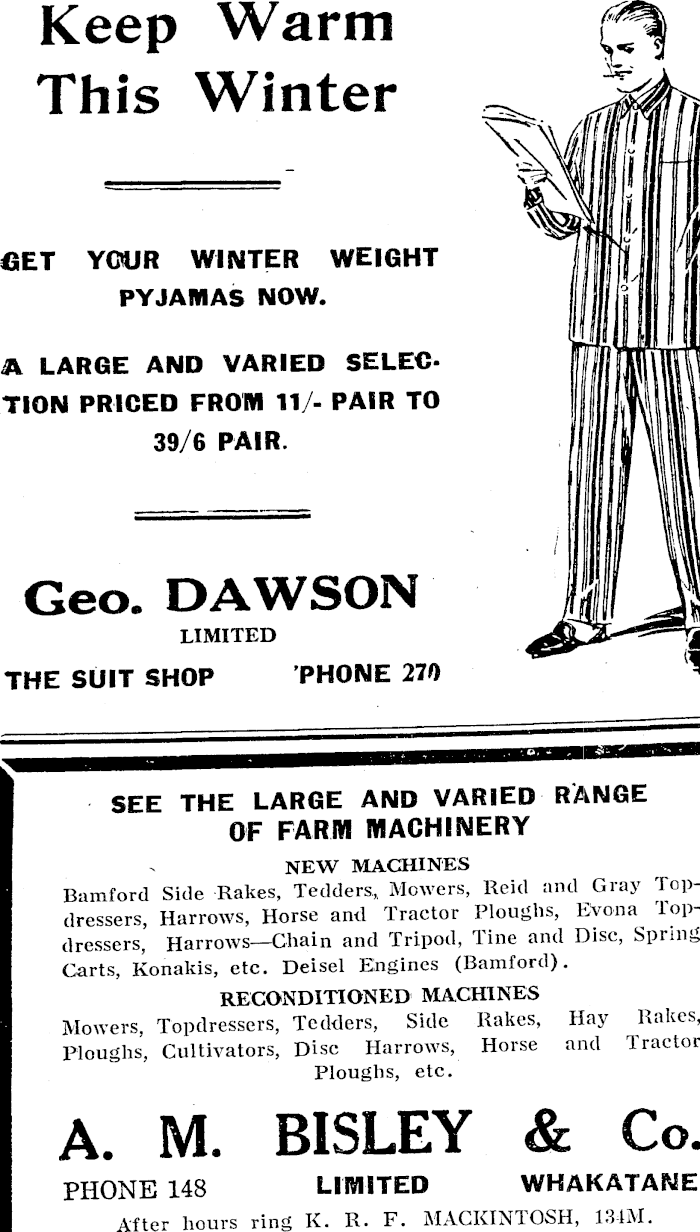 Keep Warm This Winter

GET YOUR WINTER WEIGHT PYJAMAS NOW.

A LARGE AND VARIED SELECTION PRICED FROM 11/- PAIR TO 39/6 PAIR.

Geo. DAWSON
LIMITED
THE SUIT SHOP 'PHONE 270

SEE THE LARGE AND VARIED RANGE OF FARM MACHINERY

NEW MACHINES
Bamford Side Rakes, Tedders, Mowers, Reid and Gray Topdressers, Harrows, Horse and Tractor Ploughs, Evona Topdressers, Harrows—Chain and Tripod, Tine and Disc, Spring Carts, Konakis, etc. Deisel Engines (Bamford).

RECONDITIONED MACHINES
Mowers, Topdressers, Tedders, Side Rakes, Hay Rakes, Ploughs, Cultivators, Disc Harrows, Horse and Tractor Ploughs, etc.

A. M. BISLEY & Co.
PHONE 148 LIMITED WHAKATANE
After hours ring K. R. F. MACKINTOSH, 134M.